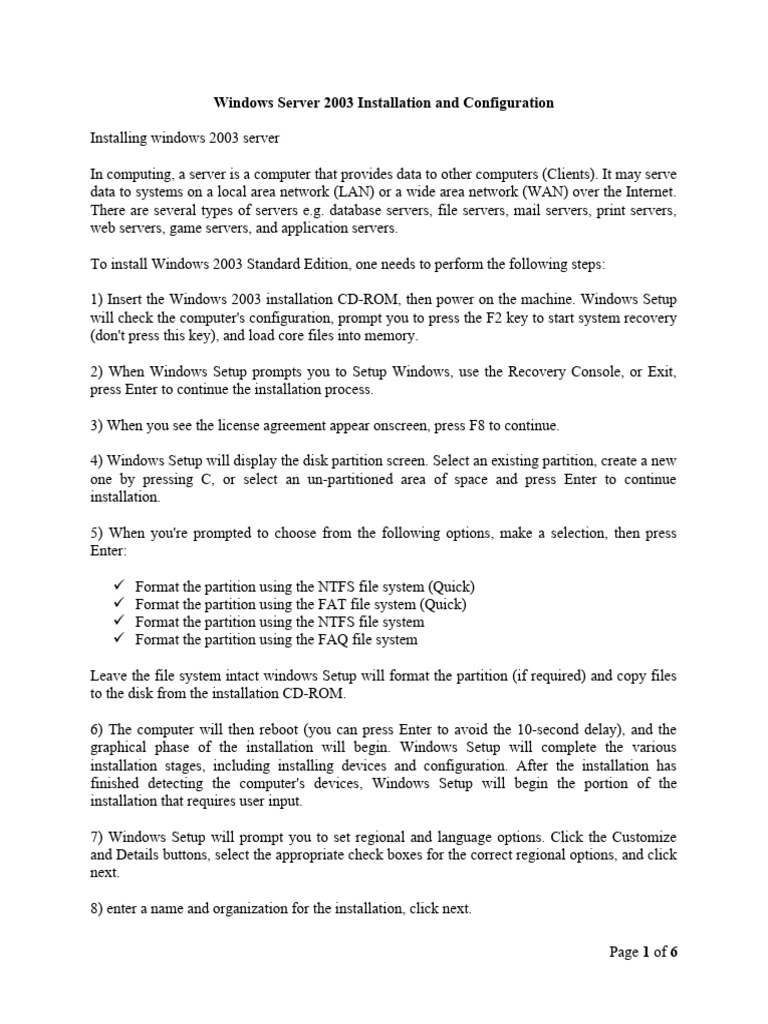 Windows Server 2003 Installation and Configuration

Installing windows 2003 server

In computing, a server is a computer that provides data to other computers (Clients). It may serve data to systems on a local area network (LAN) or a wide area network (WAN) over the Internet. There are several types of servers e.g. database servers, file servers, mail servers, print servers, web servers, game servers, and application servers.

To install Windows 2003 Standard Edition, one needs to perform the following steps:

1) Insert the Windows 2003 installation CD-ROM, then power on the machine. Windows Setup will check the computer's configuration, prompt you to press the F2 key to start system recovery (don't press this key), and load core files into memory.

2) When Windows Setup prompts you to Setup Windows, use the Recovery Console, or Exit, press Enter to continue the installation process.

3) When you see the license agreement appear onscreen, press F8 to continue.

4) Windows Setup will display the disk partition screen. Select an existing partition, create a new one by pressing C, or select an un-partitioned area of space and press Enter to continue installation.

5) When you're prompted to choose from the following options, make a selection, then press Enter:

✓ Format the partition using the NTFS file system (Quick)
✓ Format the partition using the FAT file system (Quick)
✓ Format the partition using the NTFS file system
✓ Format the partition using the FAQ file system

Leave the file system intact windows Setup will format the partition (if required) and copy files to the disk from the installation CD-ROM.

6) The computer will then reboot (you can press Enter to avoid the 10-second delay), and the graphical phase of the installation will begin. Windows Setup will complete the various installation stages, including installing devices and configuration. After the installation has finished detecting the computer's devices, Windows Setup will begin the portion of the installation that requires user input.

7) Windows Setup will prompt you to set regional and language options. Click the Customize and Details buttons, select the appropriate check boxes for the correct regional options, and click next.

8) enter a name and organization for the installation, click next.

Page 1 of 6